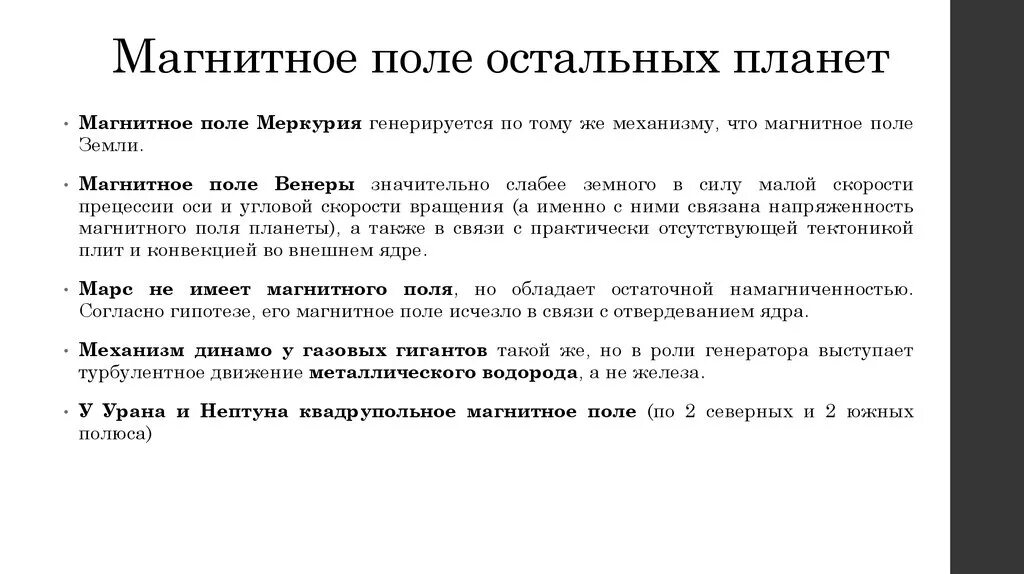 Магнитное поле остальных планет

• Магнитное поле Меркурия генерируется по тому же механизму, что магнитное поле Земли.

• Магнитное поле Венеры значительно слабее земного в силу малой скорости прецессии оси и угловой скорости вращения (а именно с ними связана напряженность магнитного поля планеты), а также в связи с практически отсутствующей тектоникой плит и конвекцией во внешнем ядре.

• Марс не имеет магнитного поля, но обладает остаточной намагниченностью. Согласно гипотезе, его магнитное поле исчезло в связи с отвердеванием ядра.

• Механизм динамо у газовых гигантов такой же, но в роли генератора выступает турбулентное движение металлического водорода, а не железа.

• У Урана и Нептуна квадрупольное магнитное поле (по 2 северных и 2 южных полюса)